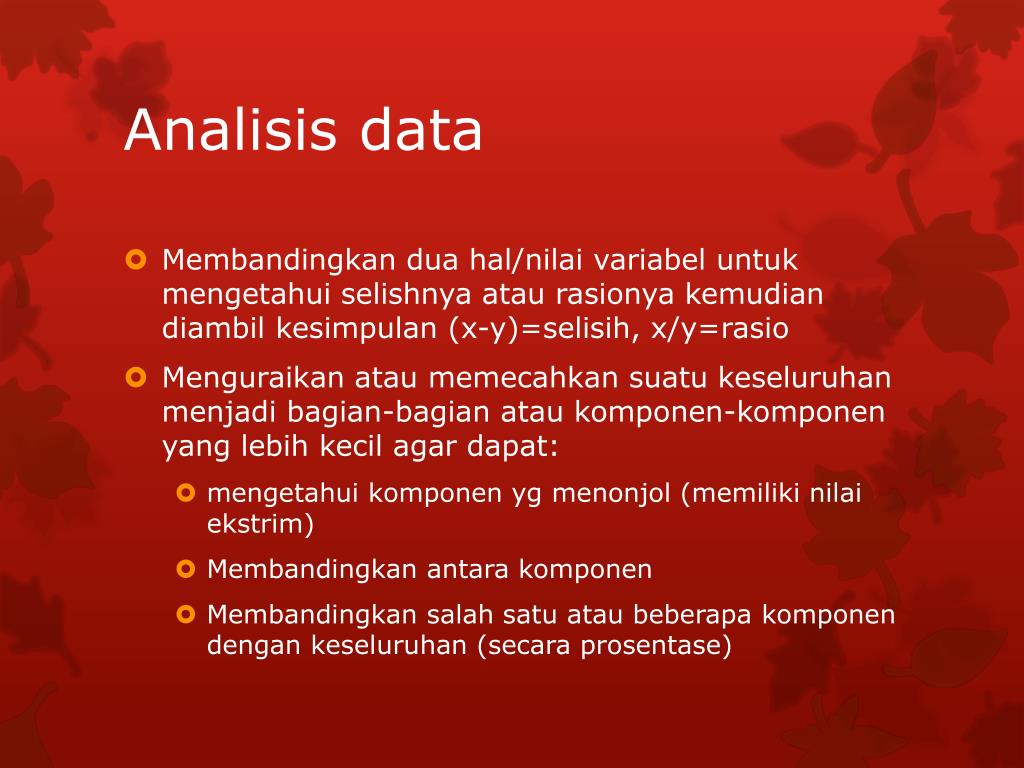 Analisis data

Membandingkan dua hal/nilai variabel untuk mengetahui selishnya atau rasionya kemudian diambil kesimpulan (x-y)=selisih, x/y=rasio

Menguraikan atau memecahkan suatu keseluruhan menjadi bagian-bagian atau komponen-komponen yang lebih kecil agar dapat:

mengetahui komponen yg menonjol (memiliki nilai ekstrim)

Membandingkan antara komponen

Membandingkan salah satu atau beberapa komponen dengan keseluruhan (secara prosentase)